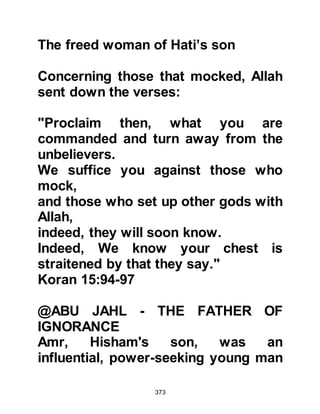 The freed woman of Hati's son

Concerning those that mocked, Allah sent down the verses:

"Proclaim then, what you are commanded and turn away from the unbelievers.
We suffice you against those who mock,
and those who set up other gods with Allah,
indeed, they will soon know.
Indeed, We know your chest is straitened by that they say."
Koran 15:94-97

@ABU JAHL - THE FATHER OF IGNORANCE
Amr, Hisham's son, was an influential, power-seeking young man

373